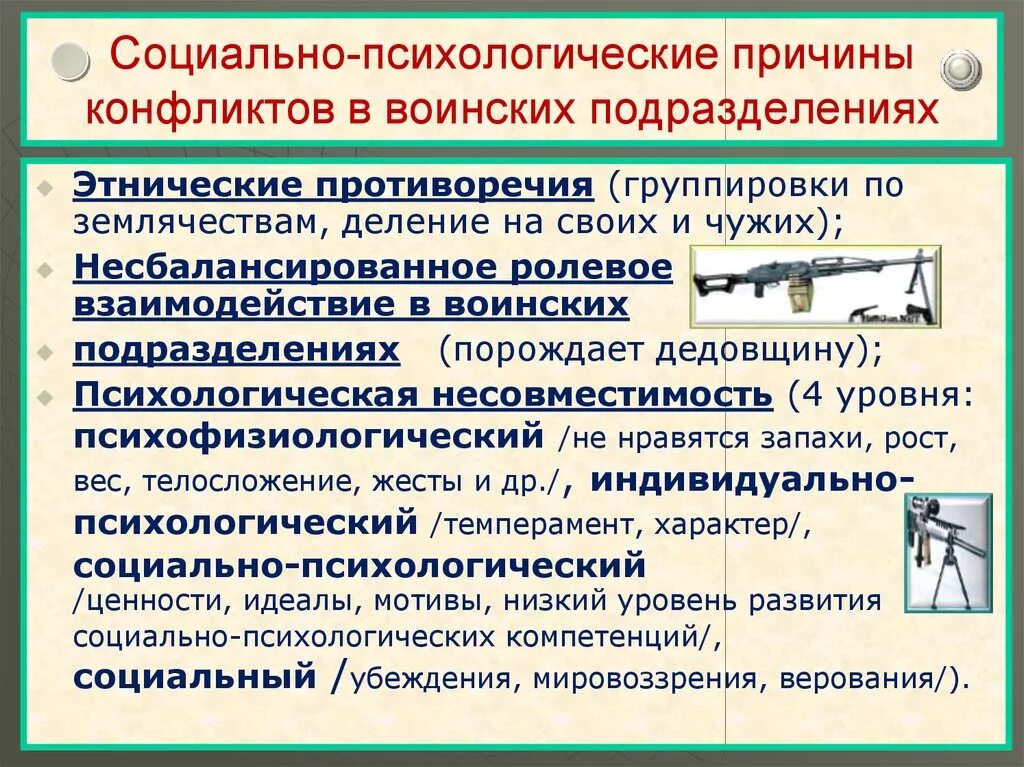 Социально-психологические причины конфликтов в воинских подразделениях

Этнические противоречия (группировки по землячествам, деление на своих и чужих);

Несбалансированное ролевое взаимодействие в воинских

подразделениях (порождает дедовщину);

Психологическая несовместимость (4 уровня: психофизиологический /не нравятся запахи, рост, вес, телосложение, жесты и др./, индивидуально-психологический /темперамент, характер/, социально-психологический /ценности, идеалы, мотивы, низкий уровень развития социально-психологических компетенций/, социальный /убеждения, мировоззрения, верования/).